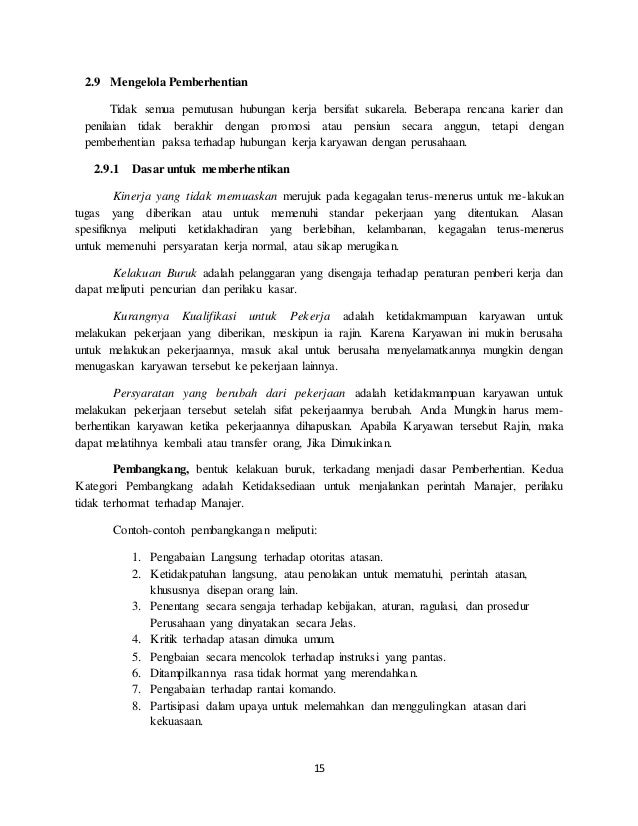 2.9 Mengelola Pemberhentian

Tidak semua pemutusan hubungan kerja bersifat sukarela. Beberapa rencana karier dan penilaian tidak berakhir dengan promosi atau pensiun secara anggun, tetapi dengan pemberhentian paksa terhadap hubungan kerja karyawan dengan perusahaan.

2.9.1 Dasar untuk memberhentikan

Kinerja yang tidak memuaskan merujuk pada kegagalan terus-menerus untuk me-lakukan tugas yang diberikan atau untuk memenuhi standar pekerjaan yang ditentukan. Alasan spesifiknya meliputi ketidakhadiran yang berlebihan, kelambanan, kegagalan terus-menerus untuk memenuhi persyaratan kerja normal, atau sikap merugikan.

Kelakuan Buruk adalah pelanggaran yang disengaja terhadap peraturan pemberi kerja dan dapat meliputi pencurian dan perilaku kasar.

Kurangnya Kualifikasi untuk Pekerja adalah ketidakmampuan karyawan untuk melakukan pekerjaan yang diberikan, meskipun ia rajin. Karena Karyawan ini mukin berusaha untuk melakukan pekerjaannya, masuk akal untuk berusaha menyelamatkannya mungkin dengan menugaskan karyawan tersebut ke pekerjaan lainnya.

Persyaratan yang berubah dari pekerjaan adalah ketidakmampuan karyawan untuk melakukan pekerjaan tersebut setelah sifat pekerjaannya berubah. Anda Mungkin harus memberhentikan karyawan ketika pekerjaannya dihapuskan. Apabila Karyawan tersebut Rajin, maka dapat melatihnya kembali atau transfer orang, Jika Dimukinkan.

Pembangkang, bentuk kelakuan buruk, terkadang menjadi dasar Pemberhentian. Kedua Kategori Pembangkang adalah Ketidaksediaan untuk menjalankan perintah Manajer, perilaku tidak terhormat terhadap Manajer.

Contoh-contoh pembangkangan meliputi:

1. Pengabaian Langsung terhadap otoritas atasan.
2. Ketidakpatuhan langsung, atau penolakan untuk mematuhi, perintah atasan, khususnya disepan orang lain.
3. Penentang secara sengaja terhadap kebijakan, aturan, ragulasi, dan prosedur Perusahaan yang dinyatakan secara Jelas.
4. Kritik terhadap atasan dimuka umum.
5. Pengbaian secara mencolok terhadap instruksi yang pantas.
6. Ditampilkannya rasa tidak hormat yang merendahkan.
7. Pengabaian terhadap rantai komando.
8. Partisipasi dalam upaya untuk melemahkan dan menggulingkan atasan dari kekuasaan.

15